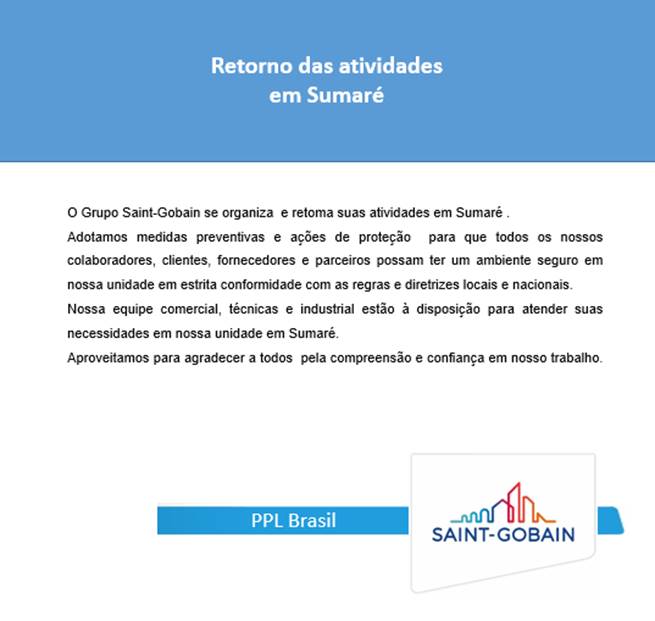 Retorno das atividades
em Sumaré

O Grupo Saint-Gobain se organiza e retoma suas atividades em Sumaré .
Adotamos medidas preventivas e ações de proteção para que todos os nossos colaboradores, clientes, fornecedores e parceiros possam ter um ambiente seguro em nossa unidade em estrita conformidade com as regras e diretrizes locais e nacionais.
Nossa equipe comercial, técnicas e industrial estão à disposição para atender suas necessidades em nossa unidade em Sumaré.
Aproveitamos para agradecer a todos pela compreensão e confiança em nosso trabalho.

PPL Brasil

SAINT-GOBAIN